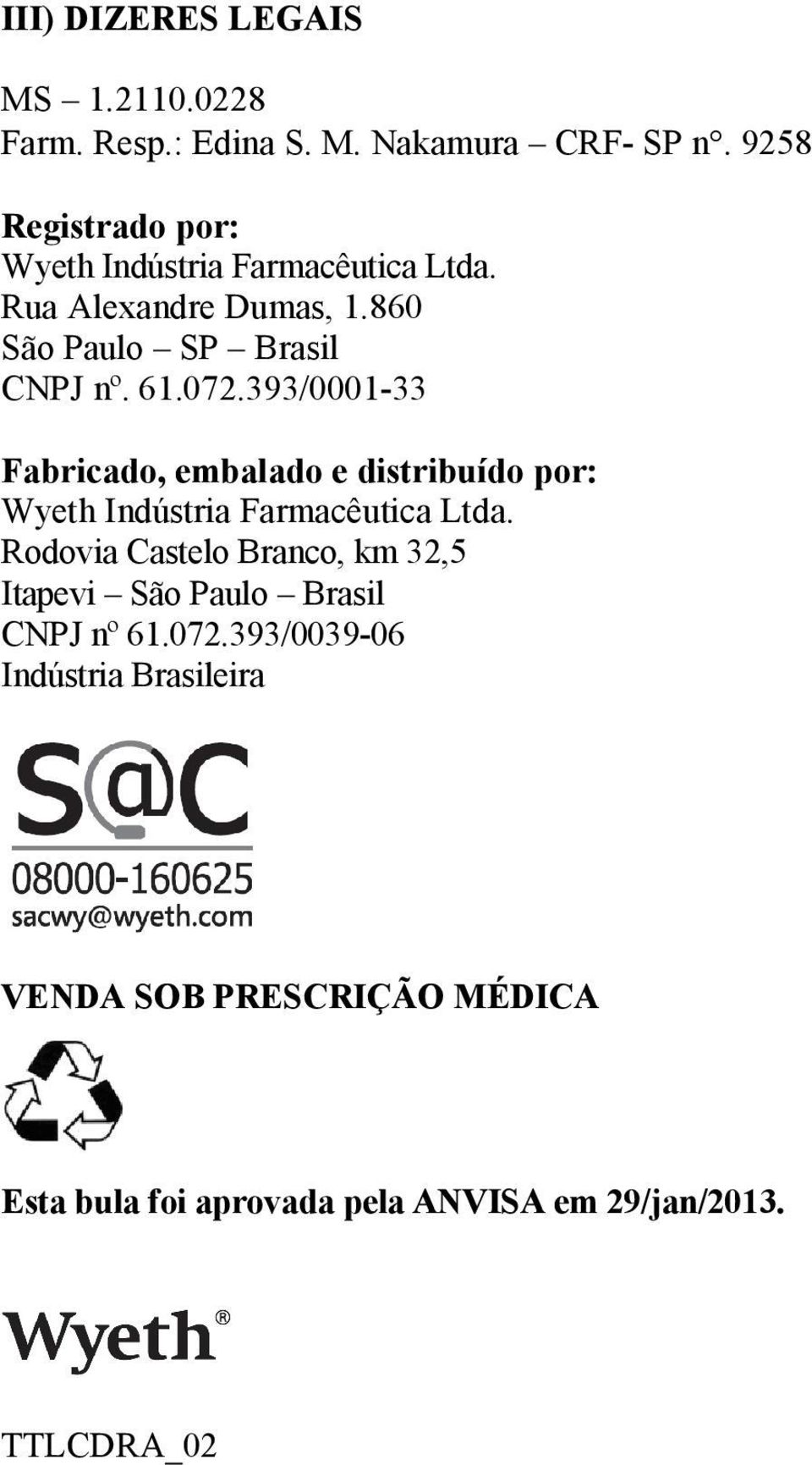 III) DIZERES LEGAIS

MS – 1.2110.0228
Farm. Resp.: Edina S. M. Nakamura – CRF- SP nº. 9258

Registrado por:
Wyeth Indústria Farmacêutica Ltda.
Rua Alexandre Dumas, 1.860
São Paulo – SP – Brasil
CNPJ nº. 61.072.393/0001-33

Fabricado, embalado e distribuído por:
Wyeth Indústria Farmacêutica Ltda.
Rodovia Castelo Branco, km 32,5
Itapevi – São Paulo – Brasil
CNPJ nº 61.072.393/0039-06
Indústria Brasileira

S@C
08000-160625
sacwy@wyeth.com

VENDA SOB PRESCRIÇÃO MÉDICA

Esta bula foi aprovada pela ANVISA em 29/jan/2013.

Wyeth®

TTLCDRA_02